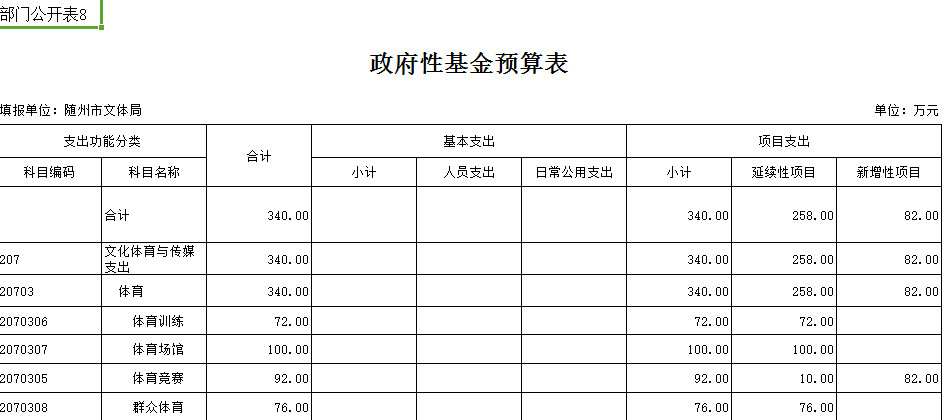 部门公开表8

政府性基金预算表

填报单位：随州市文体局

单位：万元

| 支出功能分类 | | 合计 | 基本支出 | | | 项目支出 | | |
|---|---|---|---|---|---|---|---|---|
| 科目编码 | 科目名称 | | 小计 | 人员支出 | 日常公用支出 | 小计 | 延续性项目 | 新增性项目 |
| | 合计 | 340.00 | | | | 340.00 | 258.00 | 82.00 |
| 207 | 文化体育与传媒支出 | 340.00 | | | | 340.00 | 258.00 | 82.00 |
| 20703 | 体育 | 340.00 | | | | 340.00 | 258.00 | 82.00 |
| 2070306 | 体育训练 | 72.00 | | | | 72.00 | 72.00 | |
| 2070307 | 体育场馆 | 100.00 | | | | 100.00 | 100.00 | |
| 2070305 | 体育竞赛 | 92.00 | | | | 92.00 | 10.00 | 82.00 |
| 2070308 | 群众体育 | 76.00 | | | | 76.00 | 76.00 | |